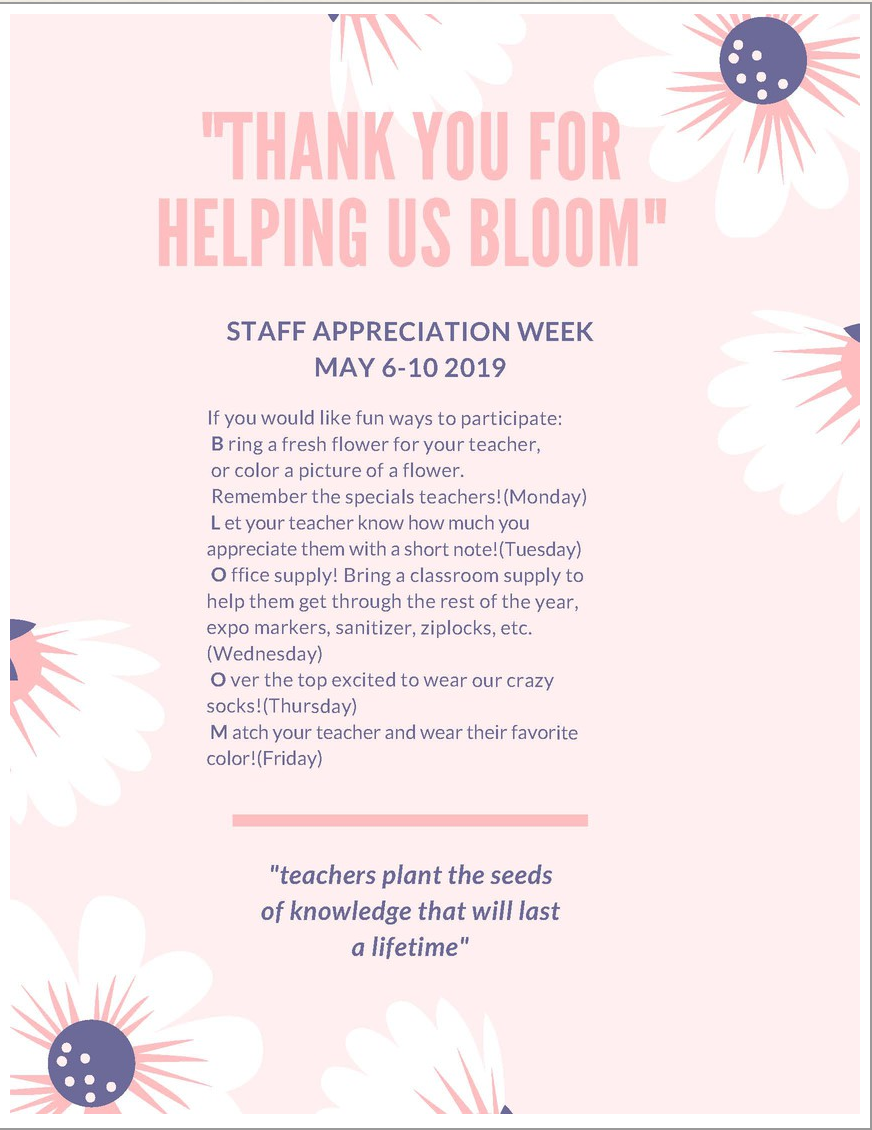 "THANK YOU FOR HELPING US BLOOM"

STAFF APPRECIATION WEEK
MAY 6-10 2019

If you would like fun ways to participate:
B ring a fresh flower for your teacher, or color a picture of a flower. Remember the specials teachers!(Monday)
L et your teacher know how much you appreciate them with a short note!(Tuesday)
O ffice supply! Bring a classroom supply to help them get through the rest of the year, expo markers, sanitizer, ziplocks, etc. (Wednesday)
O ver the top excited to wear our crazy socks!(Thursday)
M atch your teacher and wear their favorite color!(Friday)

"teachers plant the seeds of knowledge that will last a lifetime"